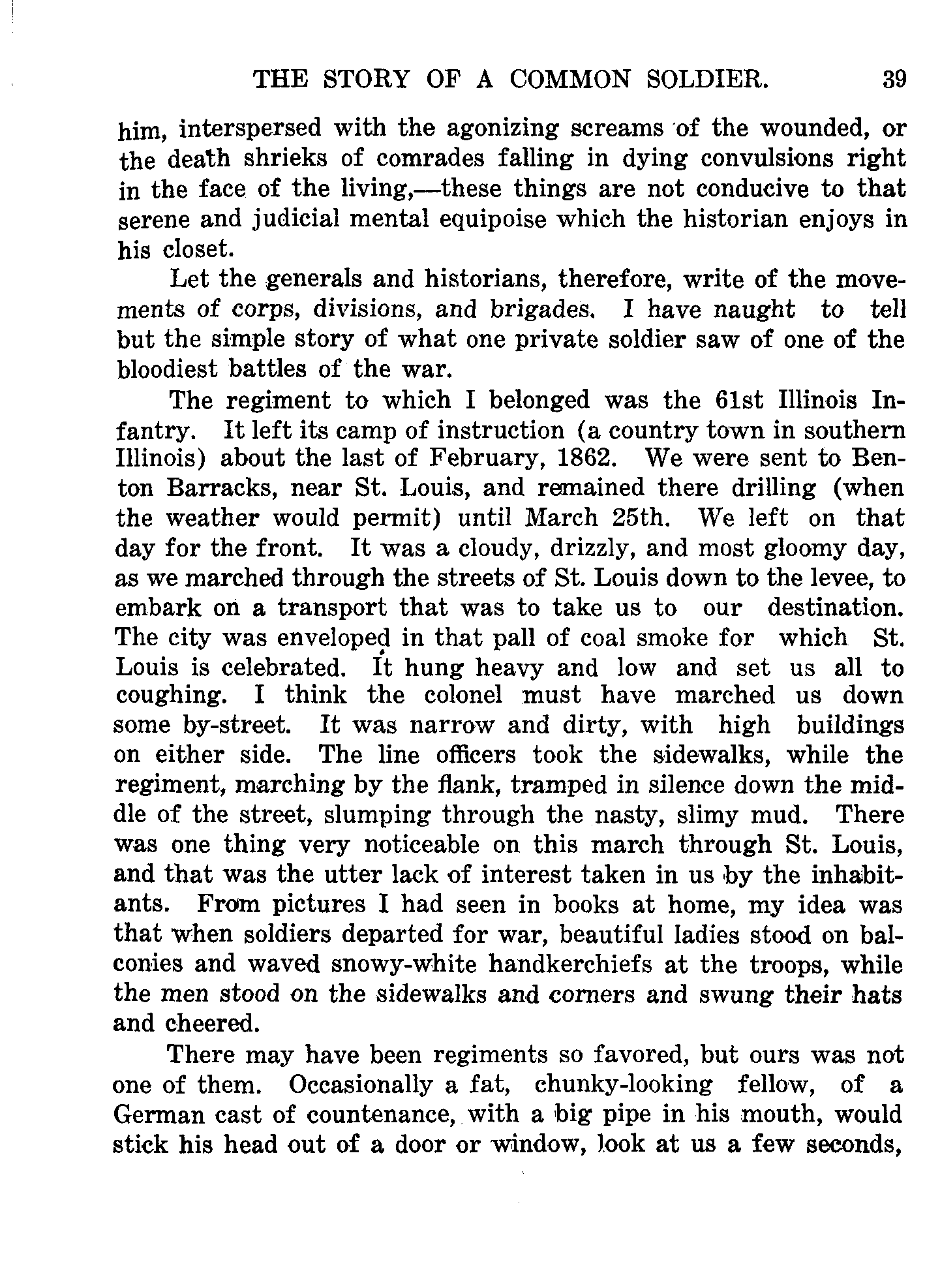 THE STORY OF A COMMON SOLDIER. 39

him, interspersed with the agonizing screams of the wounded, or the death shrieks of comrades falling in dying convulsions right in the face of the living,—these things are not conducive to that serene and judicial mental equipoise which the historian enjoys in his closet.

Let the generals and historians, therefore, write of the movements of corps, divisions, and brigades. I have naught to tell but the simple story of what one private soldier saw of one of the bloodiest battles of the war.

The regiment to which I belonged was the 61st Illinois Infantry. It left its camp of instruction (a country town in southern Illinois) about the last of February, 1862. We were sent to Benton Barracks, near St. Louis, and remained there drilling (when the weather would permit) until March 25th. We left on that day for the front. It was a cloudy, drizzly, and most gloomy day, as we marched through the streets of St. Louis down to the levee, to embark on a transport that was to take us to our destination. The city was enveloped in that pall of coal smoke for which St. Louis is celebrated. It hung heavy and low and set us all to coughing. I think the colonel must have marched us down some by-street. It was narrow and dirty, with high buildings on either side. The line officers took the sidewalks, while the regiment, marching by the flank, tramped in silence down the middle of the street, slumping through the nasty, slimy mud. There was one thing very noticeable on this march through St. Louis, and that was the utter lack of interest taken in us by the inhabitants. From pictures I had seen in books at home, my idea was that when soldiers departed for war, beautiful ladies stood on balconies and waved snowy-white handkerchiefs at the troops, while the men stood on the sidewalks and corners and swung their hats and cheered.

There may have been regiments so favored, but ours was not one of them. Occasionally a fat, chunky-looking fellow, of a German cast of countenance, with a big pipe in his mouth, would stick his head out of a door or window, look at us a few seconds,